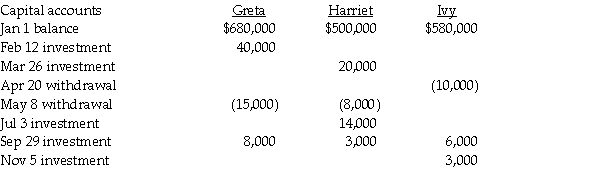 | Capital accounts | Greta | Harriet | Ivy |
|---|---|---|---|
| Jan 1 balance | \$680,000 | \$500,000 | \$580,000 |
| Feb 12 investment | 40,000 | | |
| Mar 26 investment | | 20,000 | |
| Apr 20 withdrawal | | | (10,000) |
| May 8 withdrawal | (15,000) | (8,000) | |
| Jul 3 investment | | 14,000 | |
| Sep 29 investment | 8,000 | 3,000 | 6,000 |
| Nov 5 investment | | | 3,000 |